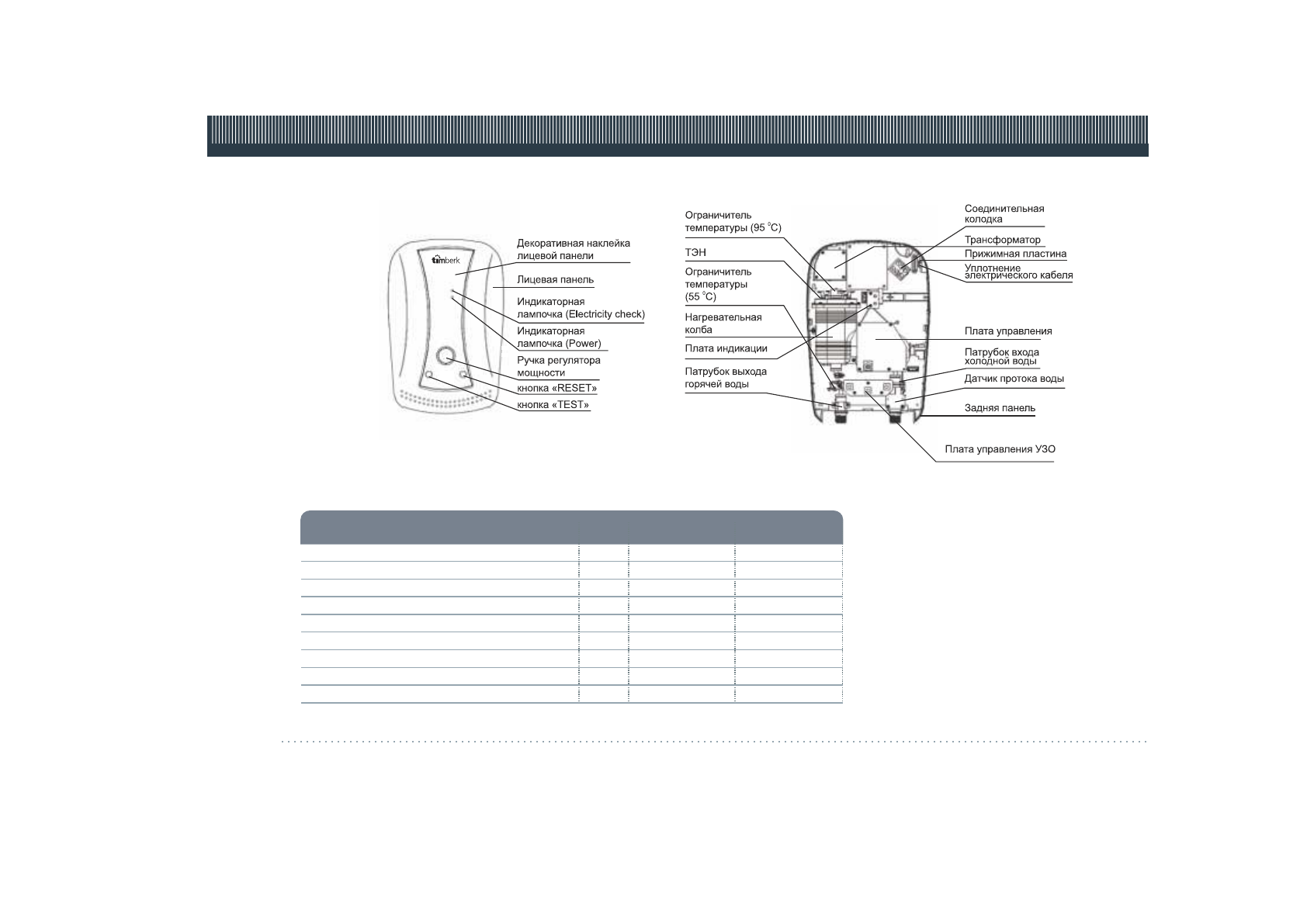 timberk

Декоративная наклейка лицевой панели

Лицевая панель

Индикаторная лампочка (Electricity check)

Индикаторная лампочка (Power)

Ручка регулятора мощности

кнопка «RESET»

кнопка «TEST»

Ограничитель температуры (95 °C)

ТЭН

Ограничитель температуры (55 °C)

Нагревательная колба

Плата индикации

Патрубок выхода горячей воды

Соединительная колодка

Трансформатор

Прижимная пластина

Уплотнение электрического кабеля

Плата управления

Патрубок входа холодной воды

Датчик протока воды

Задняя панель

Плата управления УЗО